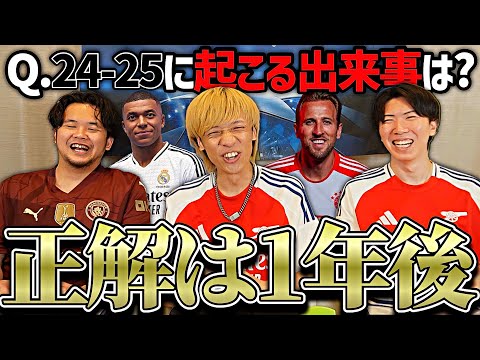 Q.24-25に起こる出来事は?

正解は1年後